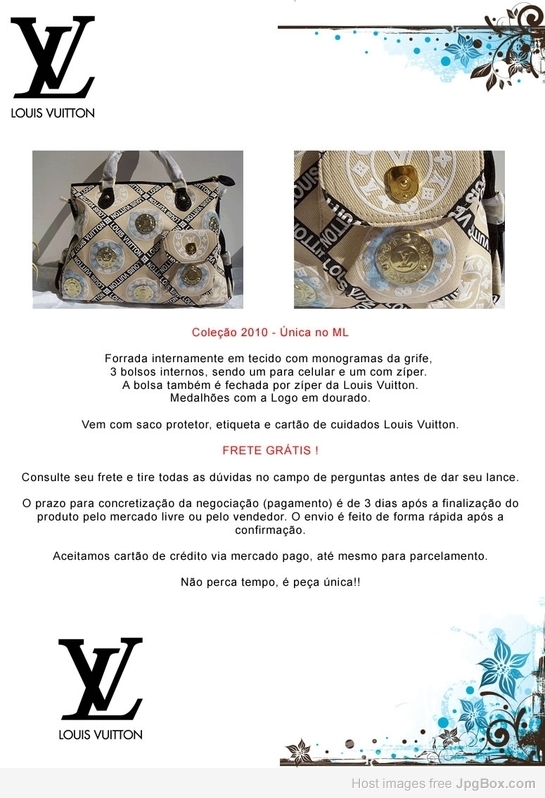 LV
LOUIS VUITTON

Coleção 2010 - Única no ML

Forrada internamente em tecido com monogramas da grife, 3 bolsos internos, sendo um para celular e um com zíper. A bolsa também é fechada por zíper da Louis Vuitton. Medalhões com a Logo em dourado.

Vem com saco protetor, etiqueta e cartão de cuidados Louis Vuitton.

FRETE GRÁTIS !

Consulte seu frete e tire todas as dúvidas no campo de perguntas antes de dar seu lance.

O prazo para concretização da negociação (pagamento) é de 3 dias após a finalização do produto pelo mercado livre ou pelo vendedor. O envio é feito de forma rápida após a confirmação.

Aceitamos cartão de crédito via mercado pago, até mesmo para parcelamento.

Não perca tempo, é peça única!!

LV
LOUIS VUITTON

Host images free JpgBox.com